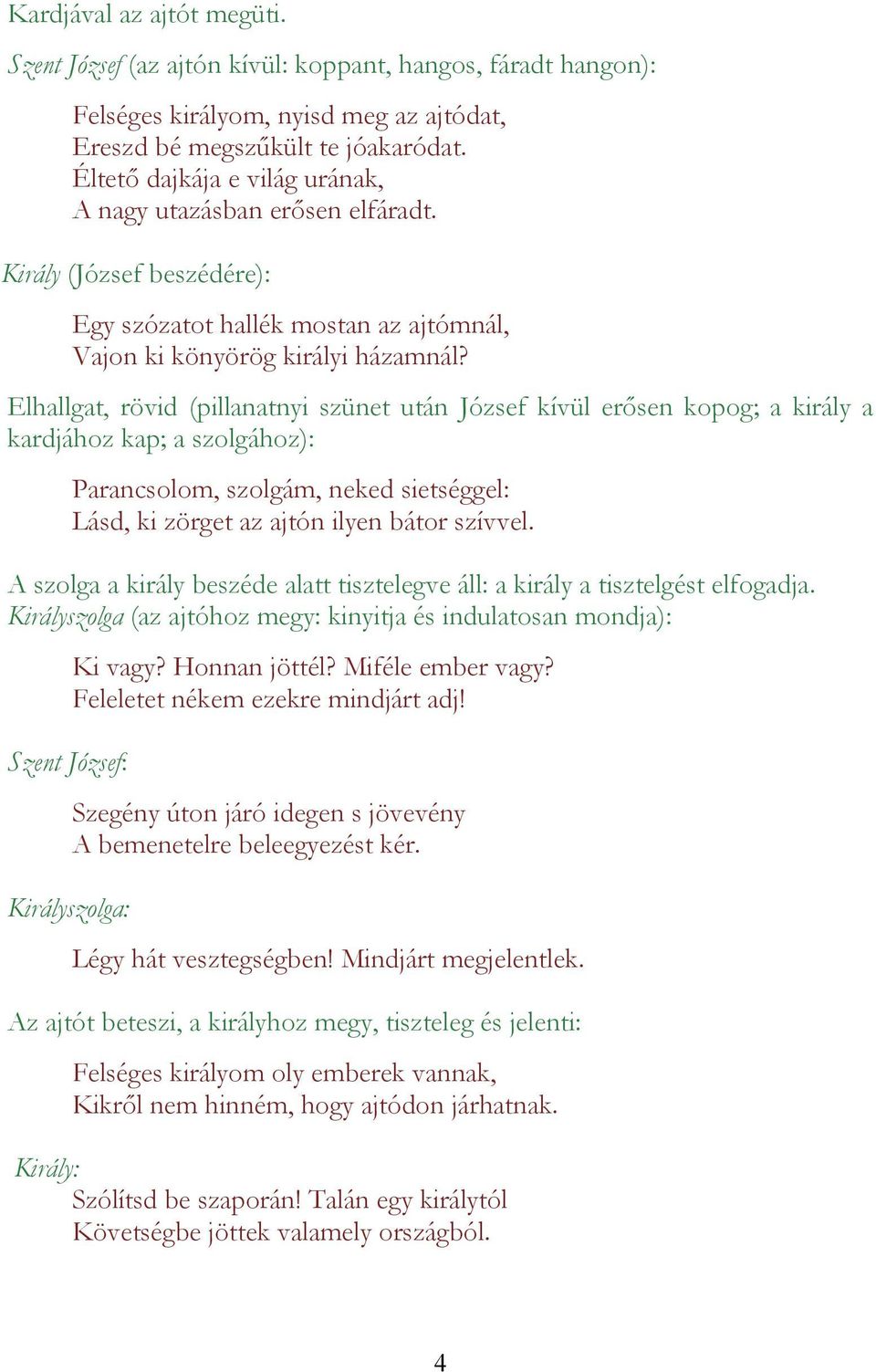 Kardjával az ajtót megüti.

Szent József (az ajtón kívül: koppant, hangos, fáradt hangon):

Felséges királyom, nyisd meg az ajtódat,
Ereszd bé megszűkült te jóakaródat.
Éltető dajkája e világ urának,
A nagy utazásban erősen elfáradt.

Király (József beszédére):

Egy szózatot hallék mostan az ajtómnál,
Vajon ki könyörög királyi házamnál?

Elhallgat, rövid (pillanatnyi szünet után József kívül erősen kopog; a király a kardjához kap; a szolgához):

Parancsolom, szolgám, neked sietséggel:
Lásd, ki zörget az ajtón ilyen bátor szívvel.

A szolga a király beszéde alatt tisztelegve áll: a király a tisztelgést elfogadja.
Királyszolga (az ajtóhoz megy: kinyitja és indulatosan mondja):

Ki vagy? Honnan jöttél? Miféle ember vagy?
Feleletet nékem ezekre mindjárt adj!

Szent József:

Szegény úton járó idegen s jövevény
A bemenetelre beleegyezést kér.

Királyszolga:

Légy hát vesztegségben! Mindjárt megjelentlek.

Az ajtót beteszi, a királyhoz megy, tiszteleg és jelenti:

Felséges királyom oly emberek vannak,
Kikről nem hinném, hogy ajtódon járhatnak.

Király:
Szólítsd be szaporán! Talán egy királytól
Követségbe jöttek valamely országból.

4